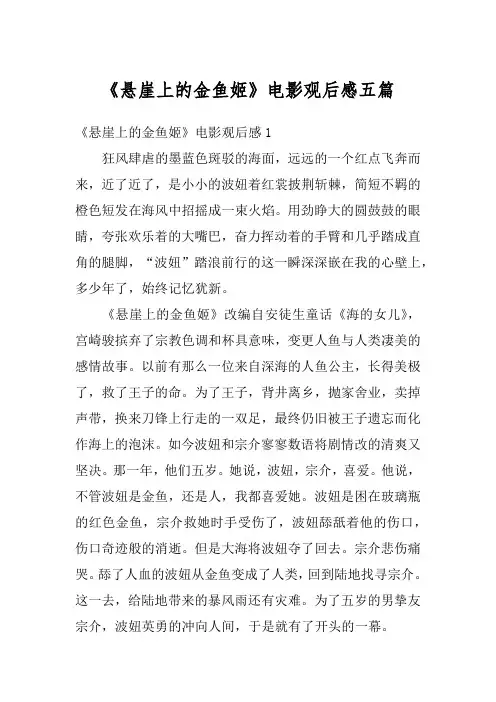 《悬崖上的金鱼姬》电影观后感五篇

《悬崖上的金鱼姬》电影观后感 1

狂风肆虐的墨蓝色斑驳的海面，远远的一个红点飞奔而来，近了近了，是小小的波妞着红裳披荆斩棘，简短不羁的橙色短发在海风中招摇成一束火焰。用劲睁大的圆鼓鼓的眼睛，夸张欢乐着的大嘴巴，奋力挥动着的手臂和几乎踏成直角的腿脚，“波妞”踏浪前行的这一瞬深深嵌在我的心壁上，多少年了，始终记忆犹新。

《悬崖上的金鱼姬》改编自安徒生童话《海的女儿》，宫崎骏摈弃了宗教色调和杯具意味，变更人鱼与人类凄美的感情故事。以前有那么一位来自深海的人鱼公主，长得美极了，救了王子的命。为了王子，背井离乡，抛家舍业，卖掉声带，换来刀锋上行走的一双足，最终仍旧被王子遗忘而化作海上的泡沫。如今波妞和宗介寥寥数语将剧情改的清爽又坚决。那一年，他们五岁。她说，波妞，宗介，喜爱。他说，不管波妞是金鱼，还是人，我都喜爱她。波妞是困在玻璃瓶的红色金鱼，宗介救她时手受伤了，波妞舔舐着他的伤口，伤口奇迹般的消逝。但是大海将波妞夺了回去。宗介悲伤痛哭。舔了人血的波妞从金鱼变成了人类，回到陆地找寻宗介。这一去，给陆地带来的暴风雨还有灾难。为了五岁的男挚友宗介，波妞英勇的冲向人间，于是就有了开头的一幕。